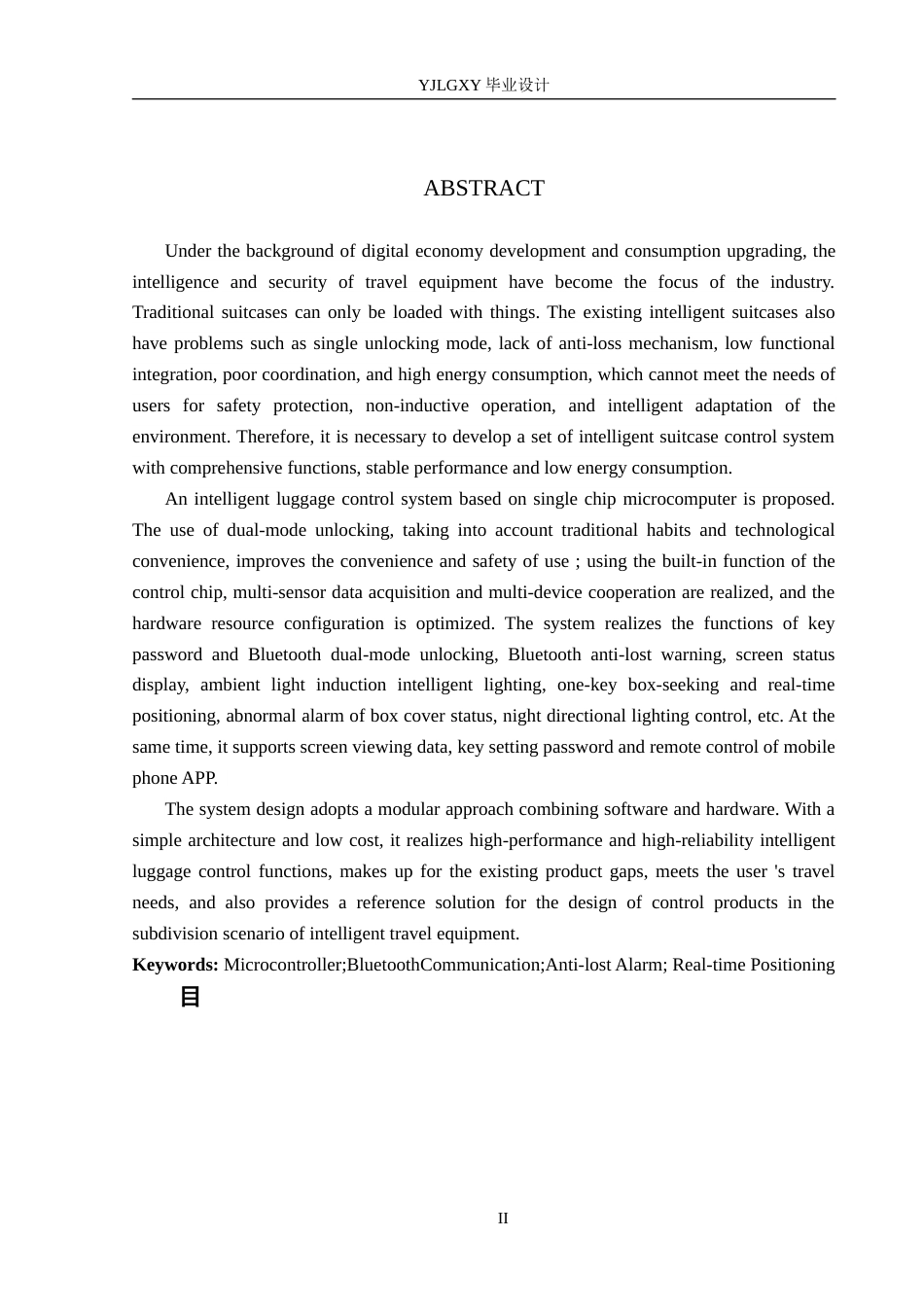 YJLGXY毕业设计

ABSTRACT

Under the background of digital economy development and consumption upgrading, the intelligence and security of travel equipment have become the focus of the industry. Traditional suitcases can only be loaded with things. The existing intelligent suitcases also have problems such as single unlocking mode, lack of anti-loss mechanism, low functional integration, poor coordination, and high energy consumption, which cannot meet the needs of users for safety protection, non-inductive operation, and intelligent adaptation of the environment. Therefore, it is necessary to develop a set of intelligent suitcase control system with comprehensive functions, stable performance and low energy consumption.

An intelligent luggage control system based on single chip microcomputer is proposed. The use of dual-mode unlocking, taking into account traditional habits and technological convenience, improves the convenience and safety of use ; using the built-in function of the control chip, multi-sensor data acquisition and multi-device cooperation are realized, and the hardware resource configuration is optimized. The system realizes the functions of key password and Bluetooth dual-mode unlocking, Bluetooth anti-lost warning, screen status display, ambient light induction intelligent lighting, one-key box-seeking and real-time positioning, abnormal alarm of box cover status, night directional lighting control, etc. At the same time, it supports screen viewing data, key setting password and remote control of mobile phone APP.

The system design adopts a modular approach combining software and hardware. With a simple architecture and low cost, it realizes high-performance and high-reliability intelligent luggage control functions, makes up for the existing product gaps, meets the user 's travel needs, and also provides a reference solution for the design of control products in the subdivision scenario of intelligent travel equipment.

Keywords: Microcontroller;BluetoothCommunication;Anti-lost Alarm; Real-time Positioning

目

II